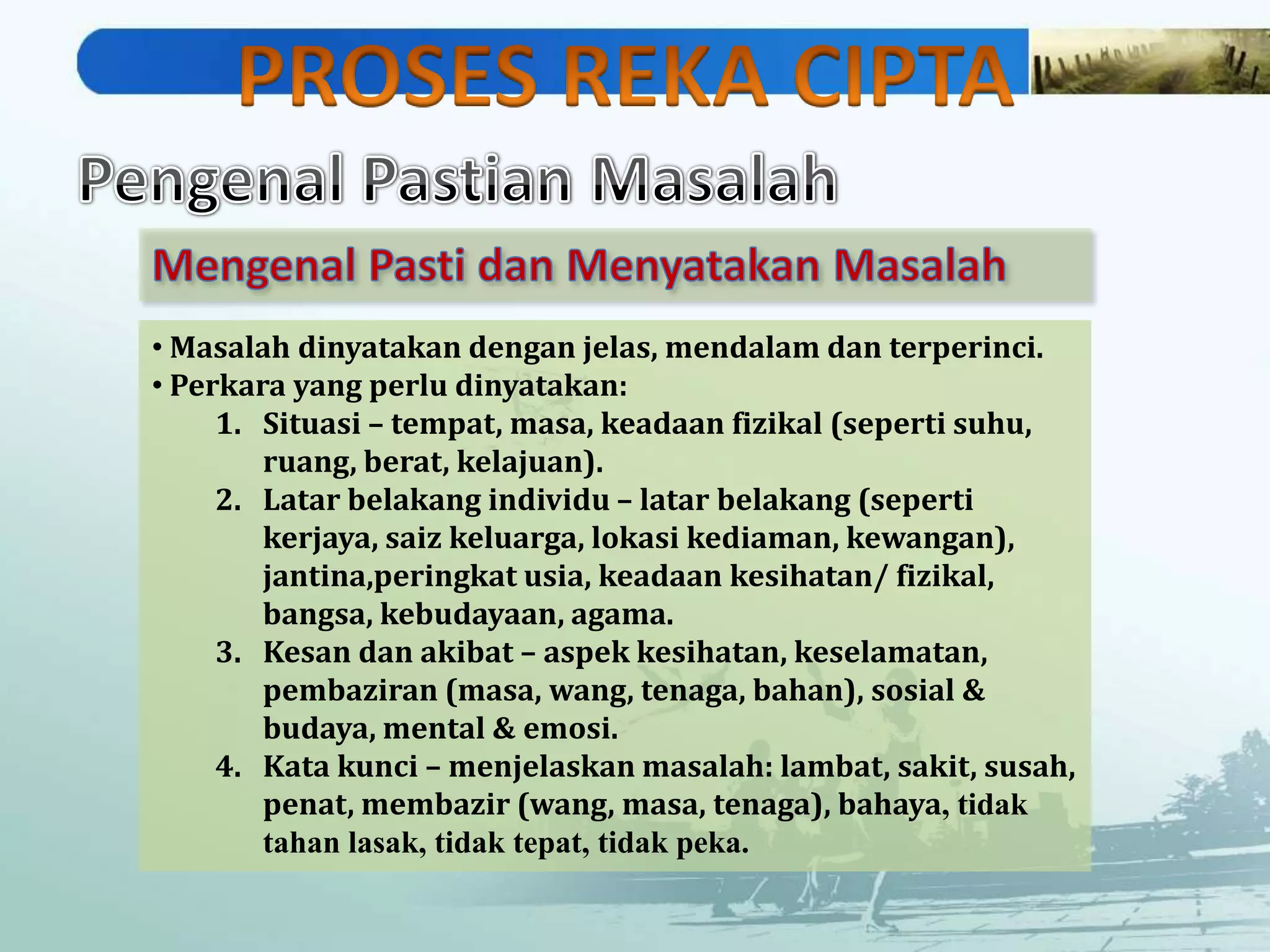 PROSES REKA CIPTA

Pengenal Pastian Masalah

Mengenal Pasti dan Menyatakan Masalah

• Masalah dinyatakan dengan jelas, mendalam dan terperinci.
• Perkara yang perlu dinyatakan:
1. Situasi – tempat, masa, keadaan fizikal (seperti suhu, ruang, berat, kelajuan).
2. Latar belakang individu – latar belakang (seperti kerjaya, saiz keluarga, lokasi kediaman, kewangan), jantina,peringkat usia, keadaan kesihatan/ fizikal, bangsa, kebudayaan, agama.
3. Kesan dan akibat – aspek kesihatan, keselamatan, pembaziran (masa, wang, tenaga, bahan), sosial & budaya, mental & emosi.
4. Kata kunci – menjelaskan masalah: lambat, sakit, susah, penat, membazir (wang, masa, tenaga), bahaya, tidak tahan lasak, tidak tepat, tidak peka.